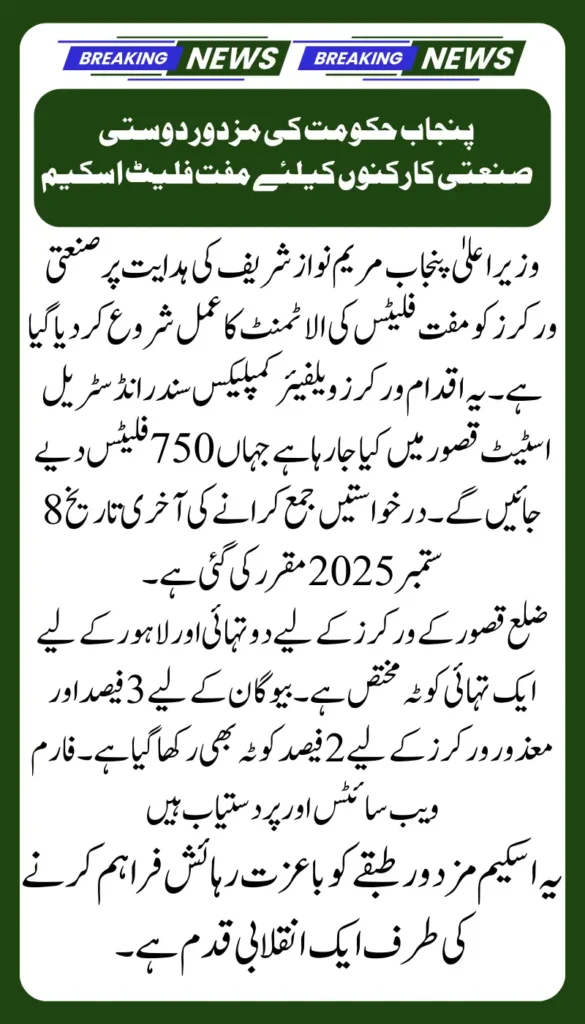 BREAKING NEWS BREAKING NEWS

پنجاب حکومت کی مزدور دوستی
صنعتی کارکنوں کیلئے مفت فلیٹ اسکیم

وزیراعلیٰ پنجاب مریم نواز شریف کی ہدایت پر صنعتی ورکرز کو مفت فلیٹس کی الاٹمنٹ کا عمل شروع کر دیا گیا ہے۔ یہ اقدام ورکرز ویلفیئر کمپلیکس سندر انڈسٹریل اسٹیٹ قصور میں کیا جا رہا ہے جہاں 750 فلیٹس دیے جائیں گے۔ درخواستیں جمع کرانے کی آخری تاریخ 8 ستمبر 2025 مقرر کی گئی ہے۔
ضلع قصور کے ورکرز کے لیے دو تہائی اور لاہور کے لیے ایک تہائی کوٹہ مختص ہے۔ بیوگان کے لیے 3 فیصد اور معذور ورکرز کے لیے 2 فیصد کوٹہ بھی رکھا گیا ہے۔ فارم ویب سائٹس اور پر دستیاب ہیں
یہ اسکیم مزدور طبقے کو باعزت رہائش فراہم کرنے کی طرف ایک انقلابی قدم ہے۔